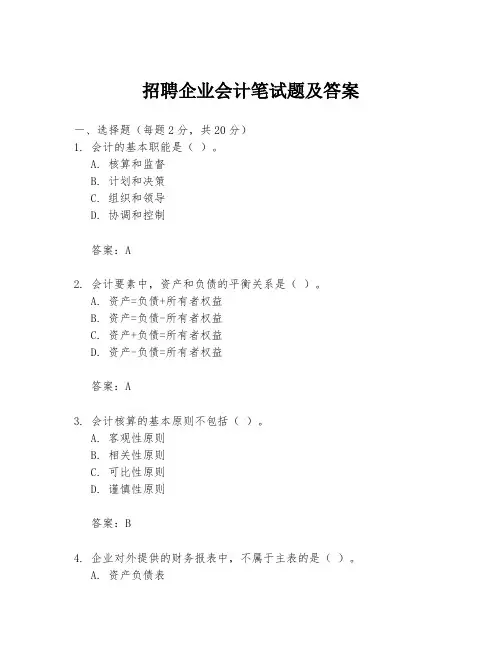 招聘企业会计笔试题及答案

一、选择题（每题 2 分，共 20 分）
1. 会计的基本职能是（ ）。
A. 核算和监督
B. 计划和决策
C. 组织和领导
D. 协调和控制

答案：A

2. 会计要素中，资产和负债的平衡关系是（ ）。
A. 资产=负债+所有者权益
B. 资产=负债-所有者权益
C. 资产+负债=所有者权益
D. 资产-负债=所有者权益

答案：A

3. 会计核算的基本原则不包括（ ）。
A. 客观性原则
B. 相关性原则
C. 可比性原则
D. 谨慎性原则

答案：B

4. 企业对外提供的财务报表中，不属于主表的是（ ）。
A. 资产负债表